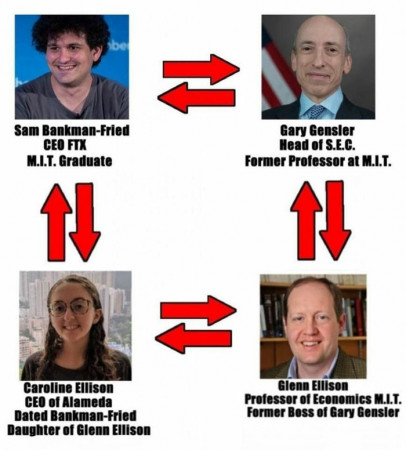 Sam Bankman-Fried
CEO FTX
M.I.T. Graduate

Gary Gensler
Head of S.E.C.
Former Professor at M.I.T.

Caroline Ellison
CEO of Alameda
Dated Bankman-Fried
Daughter of Glenn Ellison

Glenn Ellison
Professor of Economics M.I.T.
Former Boss of Gary Gensler